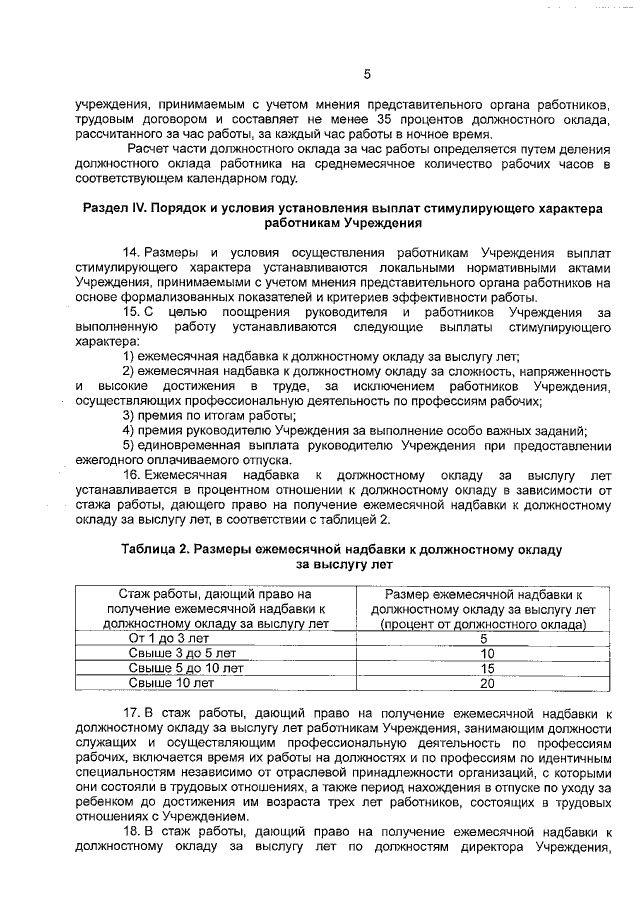 5

учреждения, принимаемым с учетом мнения представительного органа работников, трудовым договором и составляет не менее 35 процентов должностного оклада, рассчитанного за час работы, за каждый час работы в ночное время.

Расчет части должностного оклада за час работы определяется путем деления должностного оклада работника на среднемесячное количество рабочих часов в соответствующем календарном году.

Раздел IV. Порядок и условия установления выплат стимулирующего характера работникам Учреждения

14. Размеры и условия осуществления работникам Учреждения выплат стимулирующего характера устанавливаются локальными нормативными актами Учреждения, принимаемыми с учетом мнения представительного органа работников на основе формализованных показателей и критериев эффективности работы.

15. С целью поощрения руководителя и работников Учреждения за выполненную работу устанавливаются следующие выплаты стимулирующего характера:

1) ежемесячная надбавка к должностному окладу за выслугу лет;

2) ежемесячная надбавка к должностному окладу за сложность, напряженность и высокие достижения в труде, за исключением работников Учреждения, осуществляющих профессиональную деятельность по профессиям рабочих;

3) премия по итогам работы;

4) премия руководителю Учреждения за выполнение особо важных заданий;

5) единовременная выплата руководителю Учреждения при предоставлении ежегодного оплачиваемого отпуска.

16. Ежемесячная надбавка к должностному окладу за выслугу лет устанавливается в процентном отношении к должностному окладу в зависимости от стажа работы, дающего право на получение ежемесячной надбавки к должностному окладу за выслугу лет, в соответствии с таблицей 2.

Таблица 2. Размеры ежемесячной надбавки к должностному окладу за выслугу лет

| Стаж работы, дающий право на получение ежемесячной надбавки к должностному окладу за выслугу лет | Размер ежемесячной надбавки к должностному окладу за выслугу лет (процент от должностного оклада) |
|---|---|
| От 1 до 3 лет | 5 |
| Свыше 3 до 5 лет | 10 |
| Свыше 5 до 10 лет | 15 |
| Свыше 10 лет | 20 |

17. В стаж работы, дающий право на получение ежемесячной надбавки к должностному окладу за выслугу лет работникам Учреждения, занимающим должности служащих и осуществляющим профессиональную деятельность по профессиям рабочих, включается время их работы на должностях и по профессиям по идентичным специальностям независимо от отраслевой принадлежности организаций, с которыми они состояли в трудовых отношениях, а также период нахождения в отпуске по уходу за ребенком до достижения им возраста трех лет работников, состоящих в трудовых отношениях с Учреждением.

18. В стаж работы, дающий право на получение ежемесячной надбавки к должностному окладу за выслугу лет по должностям директора Учреждения,